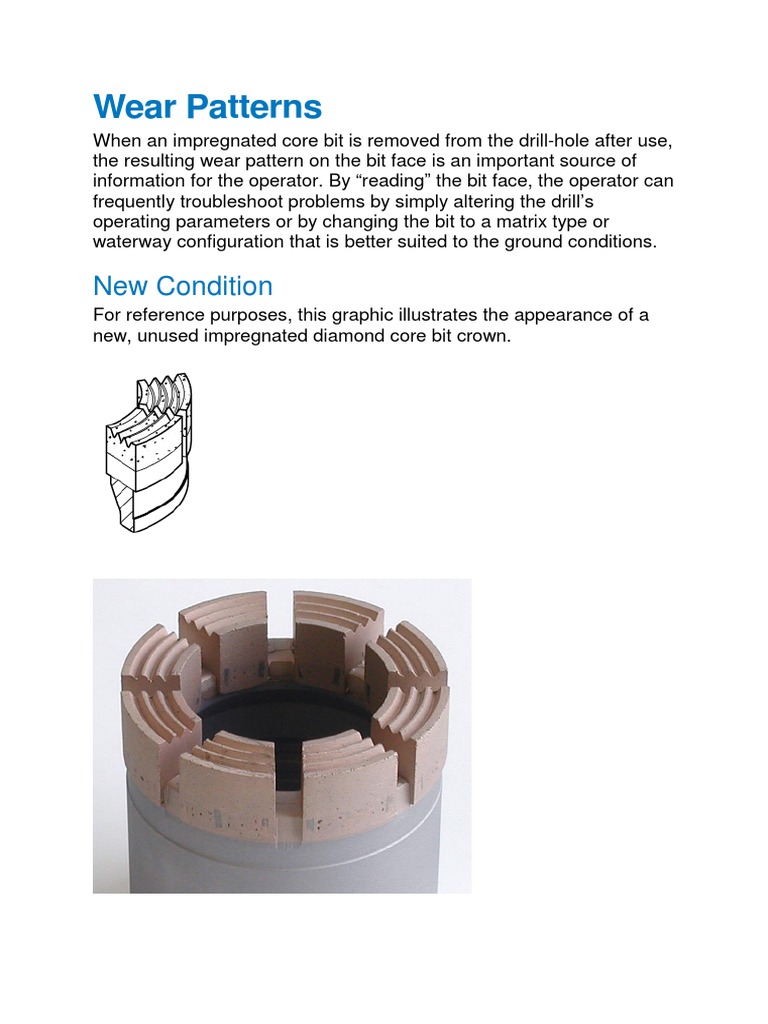 Wear Patterns

When an impregnated core bit is removed from the drill-hole after use, the resulting wear pattern on the bit face is an important source of information for the operator. By “reading” the bit face, the operator can frequently troubleshoot problems by simply altering the drill’s operating parameters or by changing the bit to a matrix type or waterway configuration that is better suited to the ground conditions.

New Condition

For reference purposes, this graphic illustrates the appearance of a new, unused impregnated diamond core bit crown.